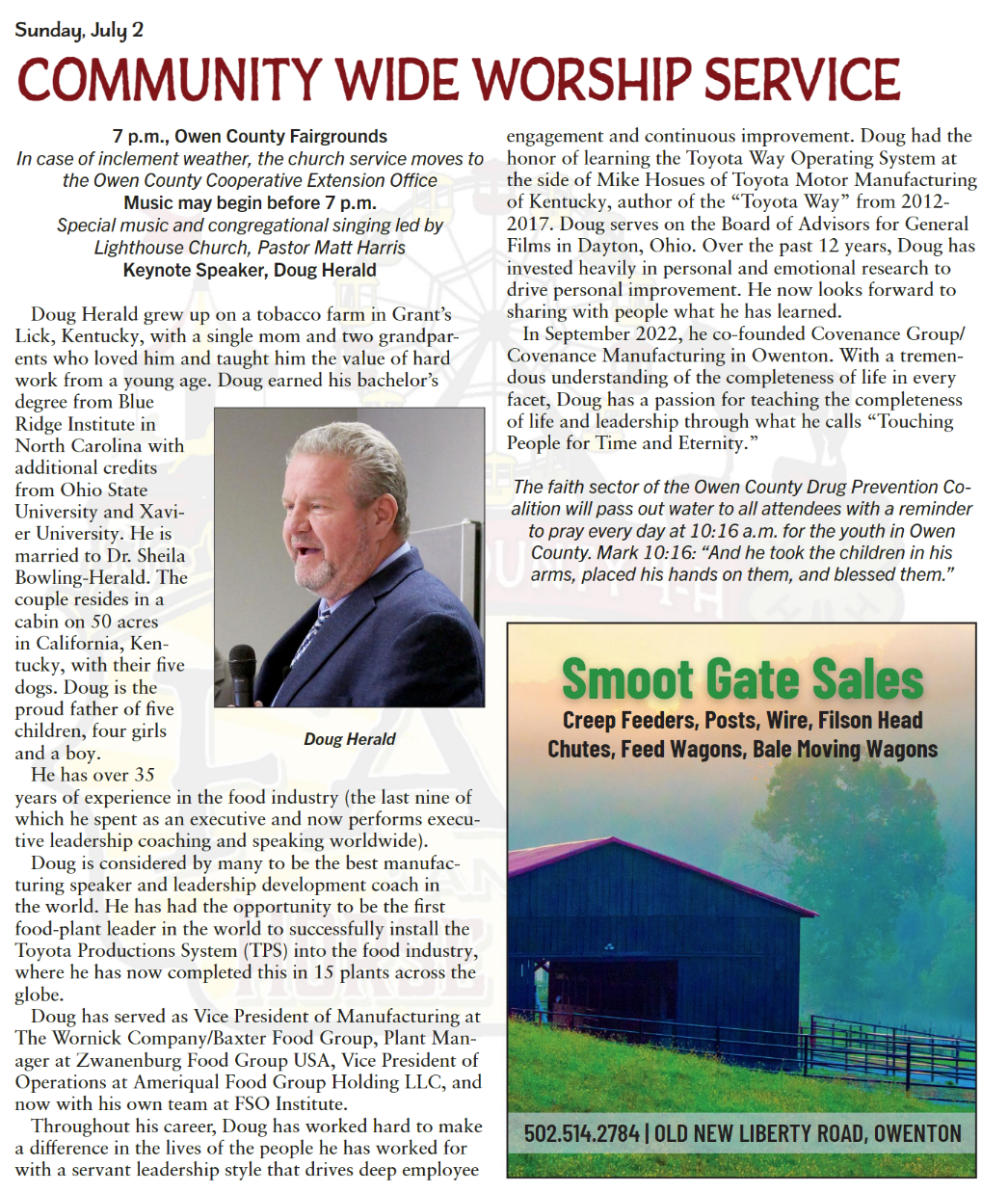 Sunday, July 2

COMMUNITY WIDE WORSHIP SERVICE

7 p.m., Owen County Fairgrounds
In case of inclement weather, the church service moves to the Owen County Cooperative Extension Office
Music may begin before 7 p.m.
Special music and congregational singing led by Lighthouse Church, Pastor Matt Harris
Keynote Speaker, Doug Herald

Doug Herald grew up on a tobacco farm in Grant's Lick, Kentucky, with a single mom and two grandparents who loved him and taught him the value of hard work from a young age. Doug earned his bachelor's degree from Blue Ridge Institute in North Carolina with additional credits from Ohio State University and Xavier University. He is married to Dr. Sheila Bowling-Herald. The couple resides in a cabin on 50 acres in California, Kentucky, with their five dogs. Doug is the proud father of five children, four girls and a boy.

Doug Herald

He has over 35 years of experience in the food industry (the last nine of which he spent as an executive and now performs executive leadership coaching and speaking worldwide).

Doug is considered by many to be the best manufacturing speaker and leadership development coach in the world. He has had the opportunity to be the first food-plant leader in the world to successfully install the Toyota Productions System (TPS) into the food industry, where he has now completed this in 15 plants across the globe.

Doug has served as Vice President of Manufacturing at The Wornick Company/Baxter Food Group, Plant Manager at Zwanenburg Food Group USA, Vice President of Operations at Ameriqual Food Group Holding LLC, and now with his own team at FSO Institute.

Throughout his career, Doug has worked hard to make a difference in the lives of the people he has worked for with a servant leadership style that drives deep employee engagement and continuous improvement. Doug had the honor of learning the Toyota Way Operating System at the side of Mike Hosues of Toyota Motor Manufacturing of Kentucky, author of the "Toyota Way" from 2012-2017. Doug serves on the Board of Advisors for General Films in Dayton, Ohio. Over the past 12 years, Doug has invested heavily in personal and emotional research to drive personal improvement. He now looks forward to sharing with people what he has learned.

In September 2022, he co-founded Covenance Group/Covenance Manufacturing in Owenton. With a tremendous understanding of the completeness of life in every facet, Doug has a passion for teaching the completeness of life and leadership through what he calls "Touching People for Time and Eternity."

The faith sector of the Owen County Drug Prevention Coalition will pass out water to all attendees with a reminder to pray every day at 10:16 a.m. for the youth in Owen County. Mark 10:16: "And he took the children in his arms, placed his hands on them, and blessed them."

Smoot Gate Sales
Creep Feeders, Posts, Wire, Filson Head Chutes, Feed Wagons, Bale Moving Wagons
502.514.2784 | OLD NEW LIBERTY ROAD, OWENTON